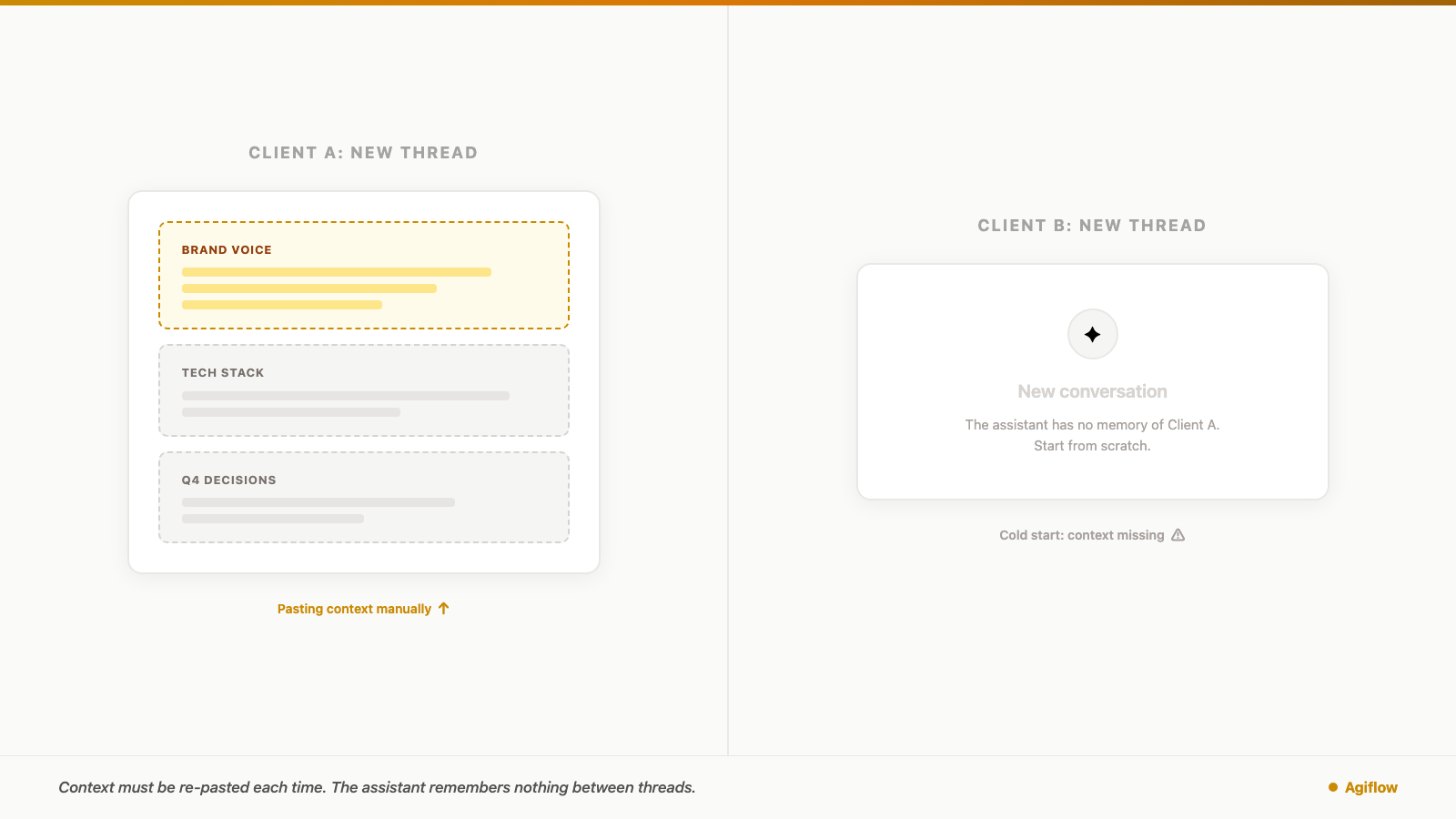 CLIENT A: NEW THREAD

BRAND VOICE

TECH STACK

Q4 DECISIONS

Pasting context manually ↑

CLIENT B: NEW THREAD

New conversation

The assistant has no memory of Client A. Start from scratch.

Cold start: context missing

Context must be re-pasted each time. The assistant remembers nothing between threads.

Agiflow